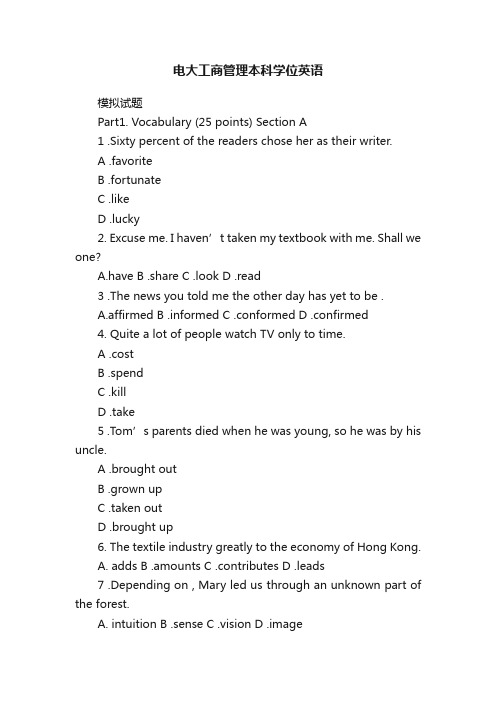 电大工商管理本科学位英语

模拟试题

Part1. Vocabulary (25 points) Section A

1 .Sixty percent of the readers chose her as their writer.

A .favorite

B .fortunate

C .like

D .lucky

2. Excuse me. I haven’ t taken my textbook with me. Shall we one?

A.have B .share C .look D .read

3 .The news you told me the other day has yet to be .

A.affirmed B .informed C .conformed D .confirmed

4. Quite a lot of people watch TV only to time.

A .cost

B .spend

C .kill

D .take

5 .Tom’ s parents died when he was young, so he was by his uncle.

A .brought out

B .grown up

C .taken out

D .brought up

6. The textile industry greatly to the economy of Hong Kong.

A. adds B .amounts C .contributes D .leads

7 .Depending on , Mary led us through an unknown part of the forest.

A. intuition B .sense C .vision D .image